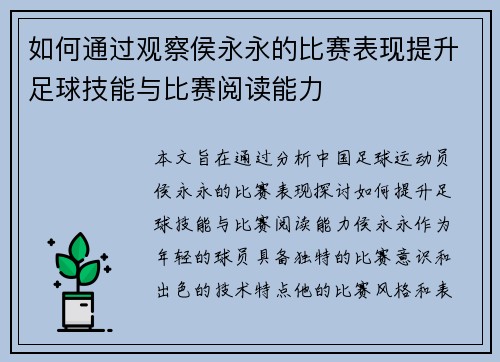 如何通过观察侯永永的比赛表现提升足球技能与比赛阅读能力

本文旨在通过分析中国足球运动员侯永永的比赛表现探讨如何提升足球技能与比赛阅读能力侯永永作为年轻的球员具备独特的比赛意识和出色的技术特点他的比赛风格和表